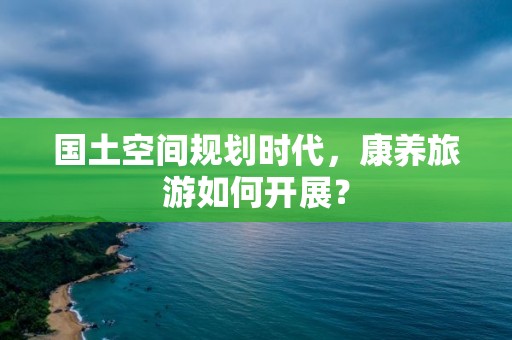 国土空间规划时代，康养旅游如何开展？